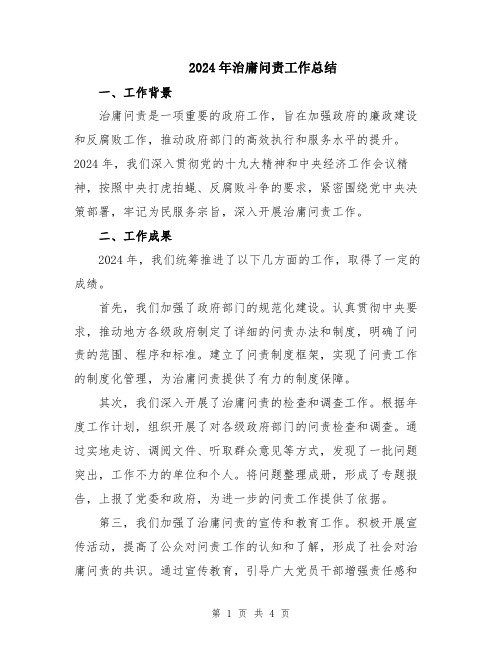 2024年治庸问责工作总结

一、工作背景

治庸问责是一项重要的政府工作，旨在加强政府的廉政建设和反腐败工作，推动政府部门的高效执行和服务水平的提升。2024年，我们深入贯彻党的十九大精神和中央经济工作会议精神，按照中央打虎拍蝇、反腐败斗争的要求，紧密围绕党中央决策部署，牢记为民服务宗旨，深入开展治庸问责工作。

二、工作成果

2024年，我们统筹推进了以下几方面的工作，取得了一定的成绩。

首先，我们加强了政府部门的规范化建设。认真贯彻中央要求，推动地方各级政府制定了详细的问责办法和制度，明确了问责的范围、程序和标准。建立了问责制度框架，实现了问责工作的制度化管理，为治庸问责提供了有力的制度保障。

其次，我们深入开展了治庸问责的检查和调查工作。根据年度工作计划，组织开展了对各级政府部门的问责检查和调查。通过实地走访、调阅文件、听取群众意见等方式，发现了一批问题突出，工作不力的单位和个人。将问题整理成册，形成了专题报告，上报了党委和政府，为进一步的问责工作提供了依据。

第三，我们加强了治庸问责的宣传和教育工作。积极开展宣传活动，提高了公众对问责工作的认知和了解，形成了社会对治庸问责的共识。通过宣传教育，引导广大党员干部增强责任感和

第 1 页 共 4 页